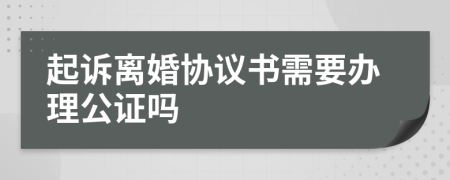 起诉离婚协议书需要办理公证吗